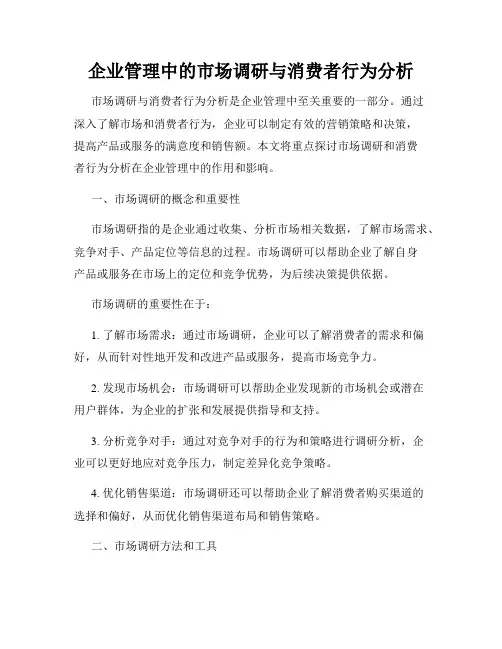 企业管理中的市场调研与消费者行为分析

市场调研与消费者行为分析是企业管理中至关重要的一部分。通过深入了解市场和消费者行为，企业可以制定有效的营销策略和决策，提高产品或服务的满意度和销售额。本文将重点探讨市场调研和消费者行为分析在企业管理中的作用和影响。

一、市场调研的概念和重要性

市场调研指的是企业通过收集、分析市场相关数据，了解市场需求、竞争对手、产品定位等信息的过程。市场调研可以帮助企业了解自身产品或服务在市场上的定位和竞争优势，为后续决策提供依据。

市场调研的重要性在于：

1. 了解市场需求：通过市场调研，企业可以了解消费者的需求和偏好，从而针对性地开发和改进产品或服务，提高市场竞争力。

2. 发现市场机会：市场调研可以帮助企业发现新的市场机会或潜在用户群体，为企业的扩张和发展提供指导和支持。

3. 分析竞争对手：通过对竞争对手的行为和策略进行调研分析，企业可以更好地应对竞争压力，制定差异化竞争策略。

4. 优化销售渠道：市场调研还可以帮助企业了解消费者购买渠道的选择和偏好，从而优化销售渠道布局和销售策略。

二、市场调研方法和工具